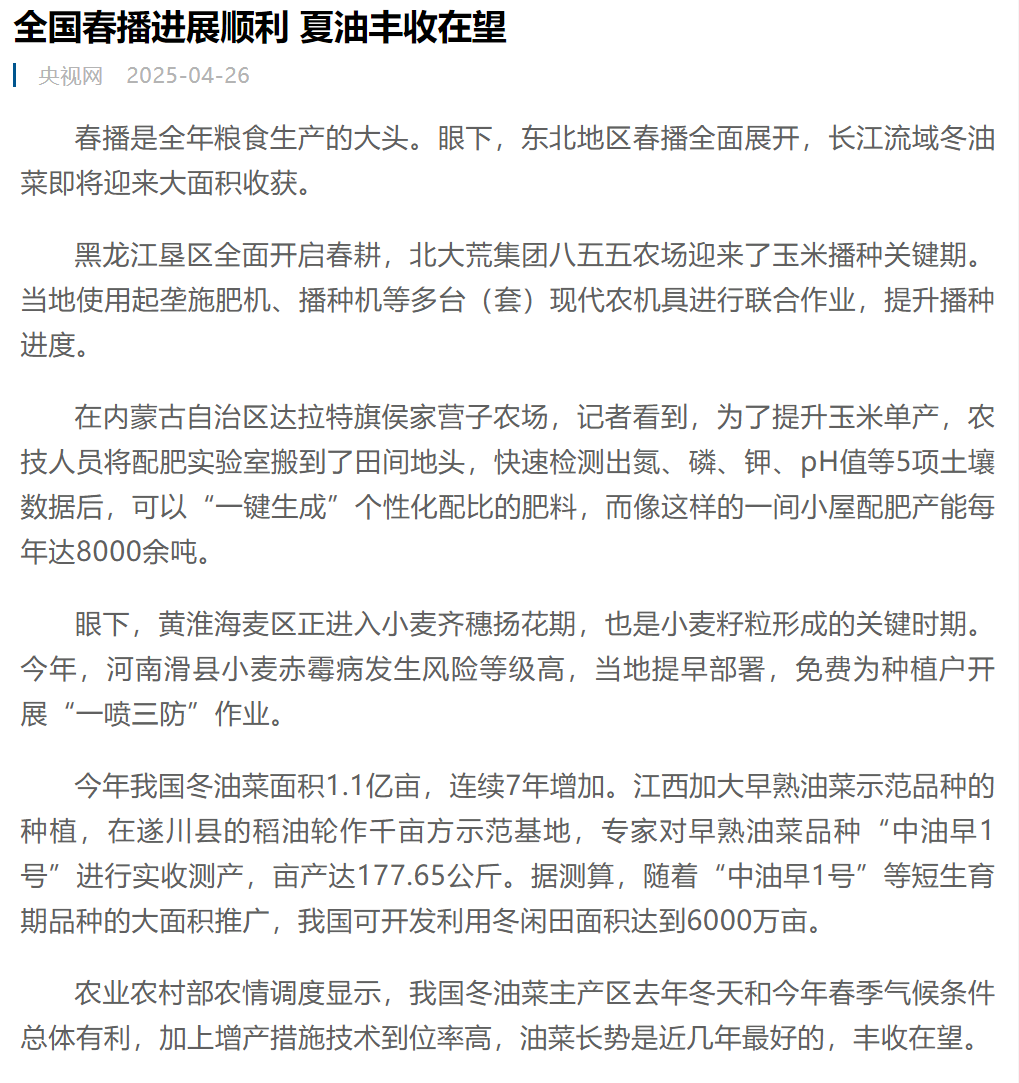 全国春播进展顺利 夏油丰收在望

央视网 2025-04-26

春播是全年粮食生产的大头。眼下，东北地区春播全面展开，长江流域冬油菜即将迎来大面积收获。

黑龙江垦区全面开启春耕，北大荒集团八五五农场迎来了玉米播种关键期。当地使用起垄施肥机、播种机等多台（套）现代农机具进行联合作业，提升播种进度。

在内蒙古自治区达拉特旗侯家营子农场，记者看到，为了提升玉米单产，农技人员将配肥实验室搬到了田间地头，快速检测出氮、磷、钾、pH值等5项土壤数据后，可以“一键生成”个性化配比的肥料，而像这样的一间小屋配肥产能每年达8000余吨。

眼下，黄淮海麦区正进入小麦齐穗扬花期，也是小麦籽粒形成的关键时期。今年，河南滑县小麦赤霉病发生风险等级高，当地提早部署，免费为种植户开展“一喷三防”作业。

今年我国冬油菜面积1.1亿亩，连续7年增加。江西加大早熟油菜示范品种的种植，在遂川县的稻油轮作千亩方示范基地，专家对早熟油菜品种“中油早1号”进行实收测产，亩产达177.65公斤。据测算，随着“中油早1号”等短生育期品种的大面积推广，我国可开发利用冬闲田面积达到6000万亩。

农业农村部农情调度显示，我国冬油菜主产区去年冬天和今年春季气候条件总体有利，加上增产措施技术到位率高，油菜长势是近几年最好的，丰收在望。